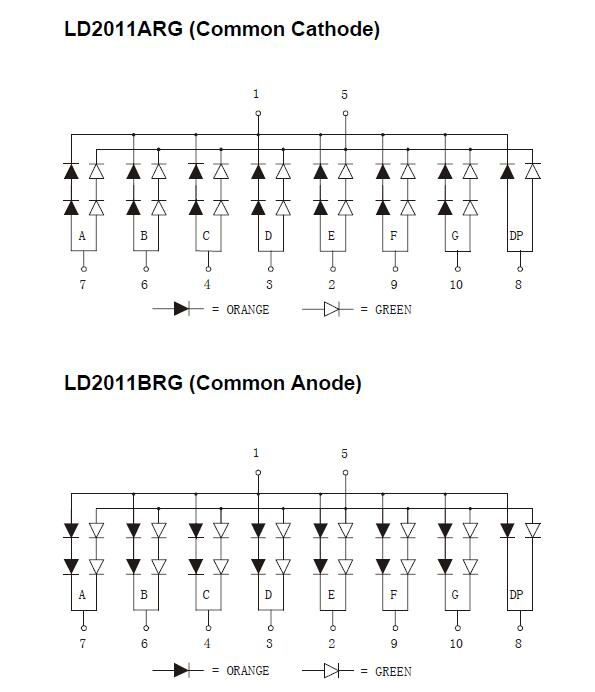 LD2011ARG (Common Cathode)

1 5

A B C D E F G DP

7 6 4 3 2 9 10 8

= ORANGE = GREEN

LD2011BRG (Common Anode)

1 5

A B C D E F G DP

7 6 4 3 2 9 10 8

= ORANGE = GREEN